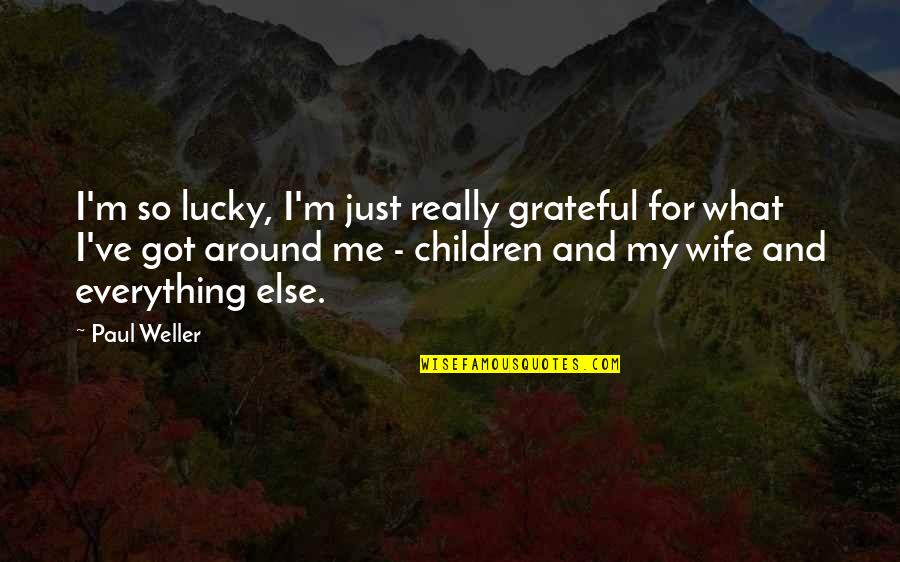 I'm so lucky, I'm just really grateful for what I've got around me - children and my wife and everything else.

~ Paul Weller

WISEFAMOUSQUOTES.COM